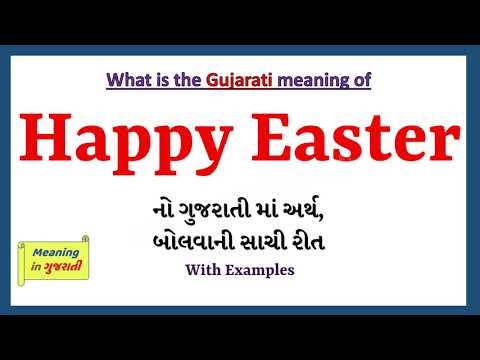 What is the Gujarati meaning of

Happy Easter

નો ગુજરાતી માં અર્થ,
બોલવાની સાચી રીત

With Examples

Meaning
in ગુજરાતી